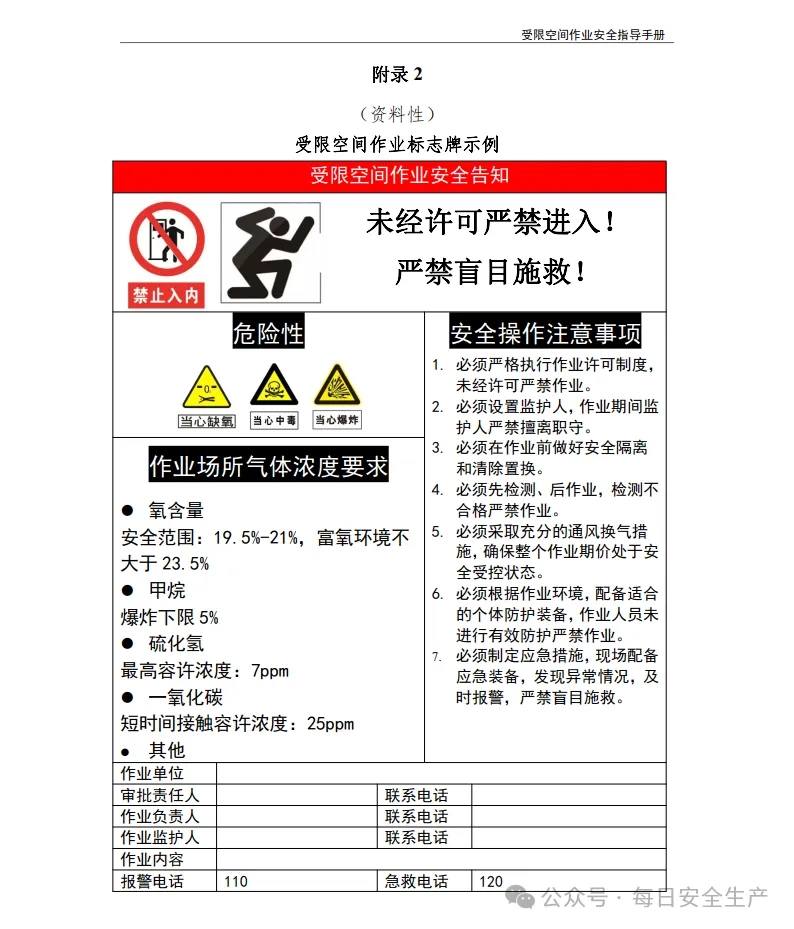 受限空间作业安全指导手册

附录 2

（资料性）

受限空间作业标志牌示例

受限空间作业安全告知

禁止入内

未经许可严禁进入！

严禁盲目施救！

危险性

当心缺氧　当心中毒　当心爆炸

作业场所气体浓度要求

● 氧含量
安全范围：19.5%-21%，富氧环境不大于 23.5%
● 甲烷
爆炸下限 5%
● 硫化氢
最高容许浓度：7ppm
● 一氧化碳
短时间接触容许浓度：25ppm
● 其他

安全操作注意事项

1. 必须严格执行作业许可制度，未经许可严禁作业。
2. 必须设置监护人，作业期间监护人严禁擅离职守。
3. 必须在作业前做好安全隔离和清除置换。
4. 必须先检测、后作业，检测不合格严禁作业。
5. 必须采取充分的通风换气措施，确保整个作业期价处于安全受控状态。
6. 必须根据作业环境，配备适合的个体防护装备，作业人员未进行有效防护严禁作业。
7. 必须制定应急措施，现场配备应急装备，发现异常情况，及时报警，严禁盲目施救。

| 作业单位 | | | |
|---|---|---|---|
| 审批责任人 | | 联系电话 | |
| 作业负责人 | | 联系电话 | |
| 作业监护人 | | 联系电话 | |
| 作业内容 | | | |
| 报警电话 | 110 | 急救电话 | 120 |

公众号 · 每日安全生产